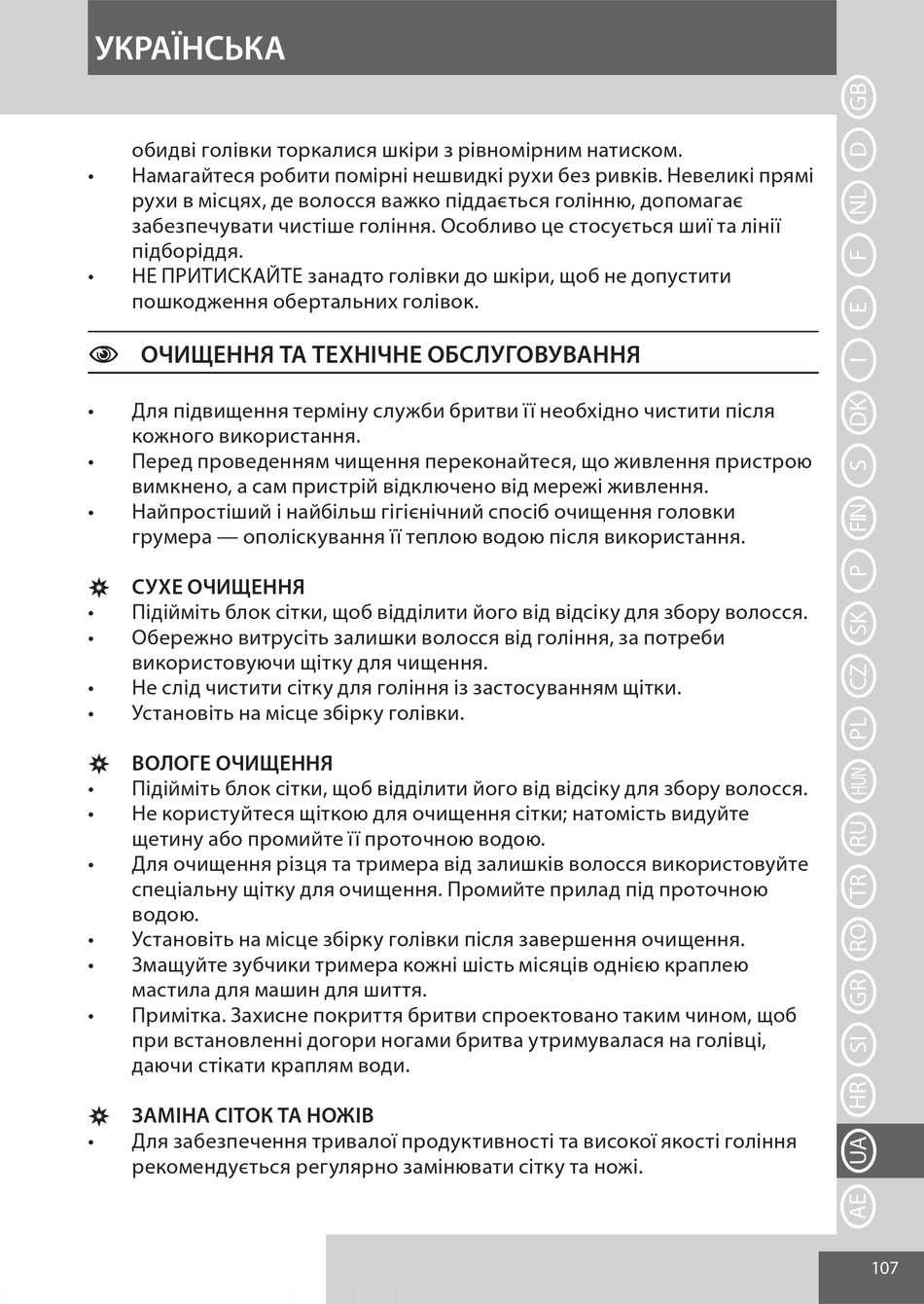 УКРАЇНСЬКА

обидві голівки торкалися шкіри з рівномірним натиском.
• Намагайтеся робити помірні нешвидкі рухи без ривків. Невеликі прямі рухи в місцях, де волосся важко піддається голінню, допомагає забезпечувати чистіше гоління. Особливо це стосується шиї та лінії підборіддя.
• НЕ ПРИТИСКАЙТЕ занадто голівки до шкіри, щоб не допустити пошкодження обертальних голівок.

ОЧИЩЕННЯ ТА ТЕХНІЧНЕ ОБСЛУГОВУВАННЯ

• Для підвищення терміну служби бритви її необхідно чистити після кожного використання.
• Перед проведенням чищення переконайтеся, що живлення пристрою вимкнено, а сам пристрій відключено від мережі живлення.
• Найпростіший і найбільш гігієнічний спосіб очищення головки грумера — ополіскування її теплою водою після використання.

СУХЕ ОЧИЩЕННЯ
• Підійміть блок сітки, щоб відділити його від відсіку для збору волосся.
• Обережно витрусіть залишки волосся від гоління, за потреби використовуючи щітку для чищення.
• Не слід чистити сітку для гоління із застосуванням щітки.
• Установіть на місце збірку голівки.

ВОЛОГЕ ОЧИЩЕННЯ
• Підійміть блок сітки, щоб відділити його від відсіку для збору волосся.
• Не користуйтеся щіткою для очищення сітки; натомість видуйте щетину або промийте її проточною водою.
• Для очищення різця та тримера від залишків волосся використовуйте спеціальну щітку для очищення. Промийте прилад під проточною водою.
• Установіть на місце збірку голівки після завершення очищення.
• Змащуйте зубчики тримера кожні шість місяців однією краплею мастила для машин для шиття.
• Примітка. Захисне покриття бритви спроектовано таким чином, щоб при встановленні догори ногами бритва утримувалася на голівці, даючи стікати краплям води.

ЗАМІНА СІТОК ТА НОЖІВ
• Для забезпечення тривалої продуктивності та високої якості гоління рекомендується регулярно замінювати сітку та ножі.

GB D NL F E I DK S FIN P SK CZ PL HUN RU TR RO GR SI HR UA AE

107